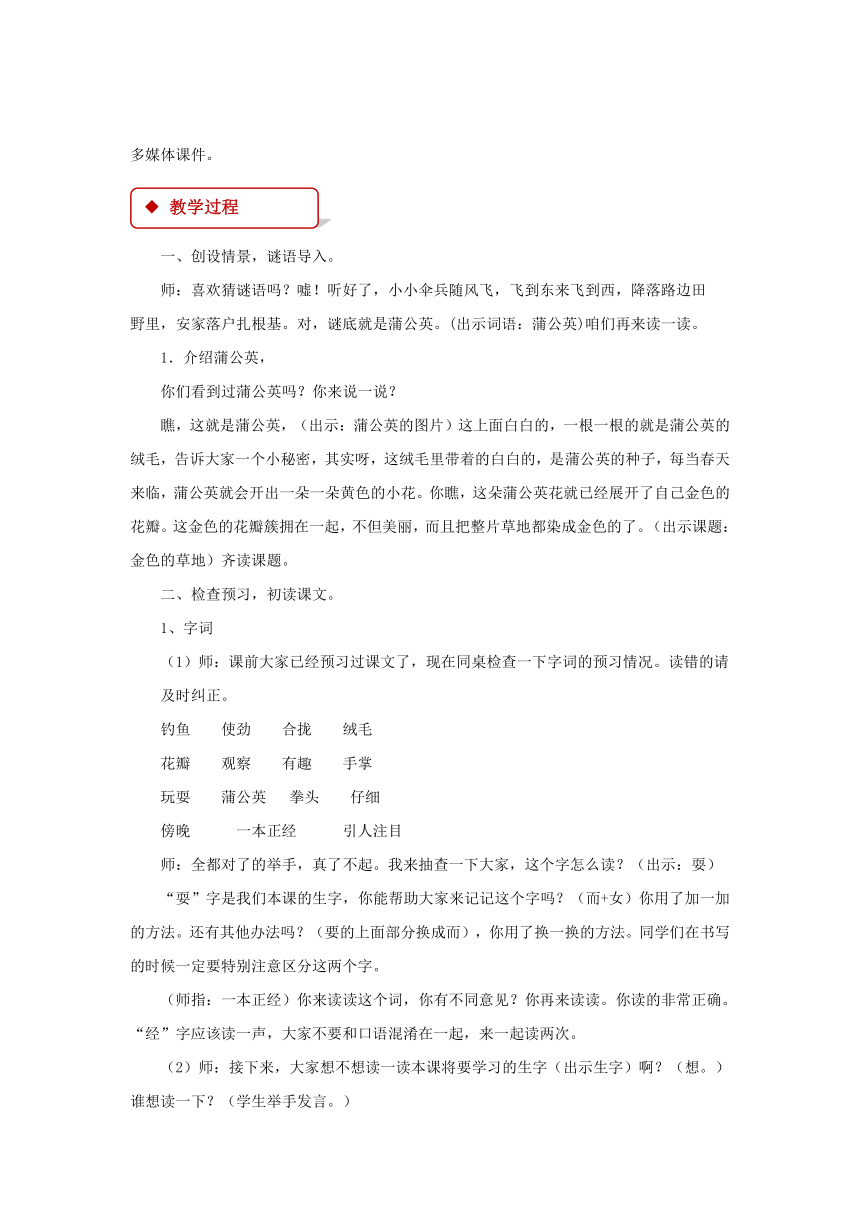 多媒体课件。

◆ 教学过程

一、创设情景，谜语导入。

师：喜欢猜谜语吗？嘘！听好了，小小伞兵随风飞，飞到东来飞到西，降落路边田野里，安家落户扎根基。对，谜底就是蒲公英。(出示词语：蒲公英)咱们再来读一读。

1．介绍蒲公英，

你们看到过蒲公英吗？你来说一说？

瞧，这就是蒲公英，（出示：蒲公英的图片）这上面白白的，一根一根的就是蒲公英的绒毛，告诉大家一个小秘密，其实呀，这绒毛里带着的白白的，是蒲公英的种子，每当春天来临，蒲公英就会开出一朵一朵黄色的小花。你瞧，这朵蒲公英花就已经展开了自己金色的花瓣。这金色的花瓣簇拥在一起，不但美丽，而且把整片草地都染成金色的了。（出示课题：金色的草地）齐读课题。

二、检查预习，初读课文。

1、字词

（1）师：课前大家已经预习过课文了，现在同桌检查一下字词的预习情况。读错的请及时纠正。

钓鱼　使劲　合拢　绒毛

花瓣　观察　有趣　手掌

玩耍　蒲公英　拳头　仔细

傍晚　一本正经　引人注目

师：全都对了的举手，真了不起。我来抽查一下大家，这个字怎么读？（出示：耍）

“耍”字是我们本课的生字，你能帮助大家来记记这个字吗？（而+女）你用了加一加的方法。还有其他办法吗？（要的上面部分换成而），你用了换一换的方法。同学们在书写的时候一定要特别注意区分这两个字。

（师指：一本正经）你来读读这个词，你有不同意见？你再来读读。你读的非常正确。“经”字应该读一声，大家不要和口语混淆在一起，来一起读两次。

（2）师：接下来，大家想不想读一读本课将要学习的生字（出示生字）啊？（想。）谁想读一下？（学生举手发言。）